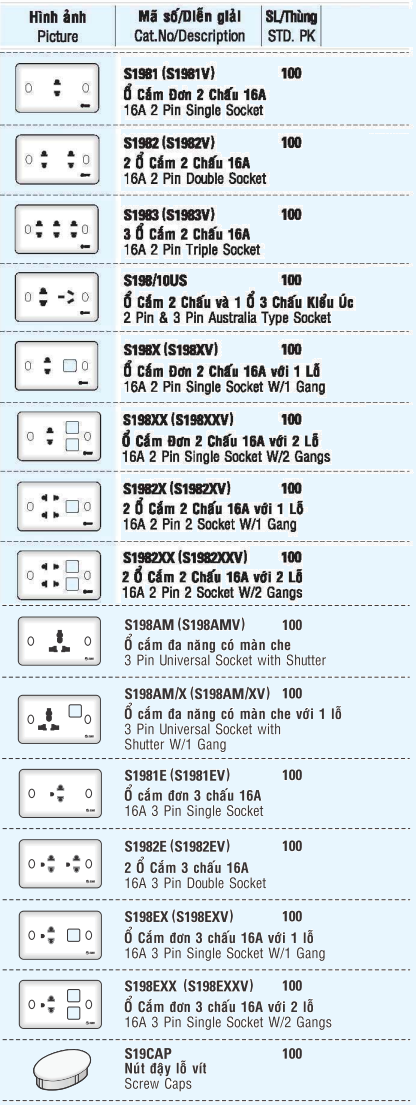 | Hình ảnh Picture | Mã số/Diễn giải Cat.No/Description | SL/Thùng STD. PK |
|---|---|---|
| | S1981 (S1981V) Ổ Cắm Đơn 2 Chấu 16A 16A 2 Pin Single Socket | 100 |
| | S1982 (S1982V) 2 Ổ Cắm 2 Chấu 16A 16A 2 Pin Double Socket | 100 |
| | S1983 (S1983V) 3 Ổ Cắm 2 Chấu 16A 16A 2 Pin Triple Socket | 100 |
| | S198/10US Ổ Cắm 2 Chấu và 1 Ổ 3 Chấu Kiểu Úc 2 Pin & 3 Pin Australia Type Socket | 100 |
| | S198X (S198XV) Ổ Cắm Đơn 2 Chấu 16A với 1 Lỗ 16A 2 Pin Single Socket W/1 Gang | 100 |
| | S198XX (S198XXV) Ổ Cắm Đơn 2 Chấu 16A với 2 Lỗ 16A 2 Pin Single Socket W/2 Gangs | 100 |
| | S1982X (S1982XV) 2 Ổ Cắm 2 Chấu 16A với 1 Lỗ 16A 2 Pin 2 Socket W/1 Gang | 100 |
| | S1982XX (S1982XXV) 2 Ổ Cắm 2 Chấu 16A với 2 Lỗ 16A 2 Pin 2 Socket W/2 Gangs | 100 |
| | S198AM (S198AMV) Ổ cắm đa năng có màn che 3 Pin Universal Socket with Shutter | 100 |
| | S198AM/X (S198AM/XV) Ổ cắm đa năng có màn che với 1 lỗ 3 Pin Universal Socket with Shutter W/1 Gang | 100 |
| | S1981E (S1981EV) Ổ cắm đơn 3 chấu 16A 16A 3 Pin Single Socket | 100 |
| | S1982E (S1982EV) 2 Ổ Cắm 3 chấu 16A 16A 3 Pin Double Socket | 100 |
| | S198EX (S198EXV) Ổ Cắm đơn 3 chấu 16A với 1 lỗ 16A 3 Pin Single Socket W/1 Gang | 100 |
| | S198EXX (S198EXXV) Ổ Cắm đơn 3 chấu 16A với 2 lỗ 16A 3 Pin Single Socket W/2 Gangs | 100 |
| | S19CAP Nút đậy lỗ vít Screw Caps | 100 |